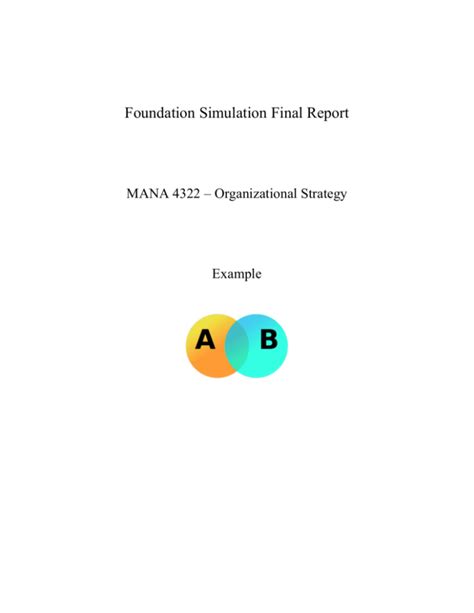 Foundation Simulation Final Report

MANA 4322 – Organizational Strategy

Example

A B